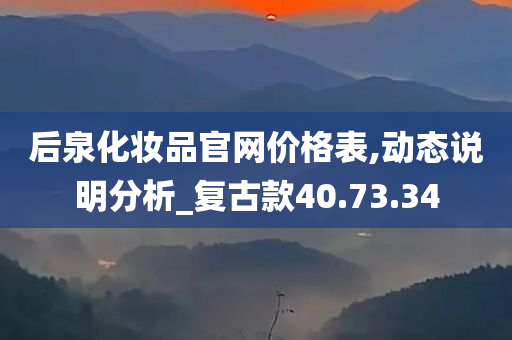 后泉化妆品官网价格表,动态说明分析_复古款40.73.34